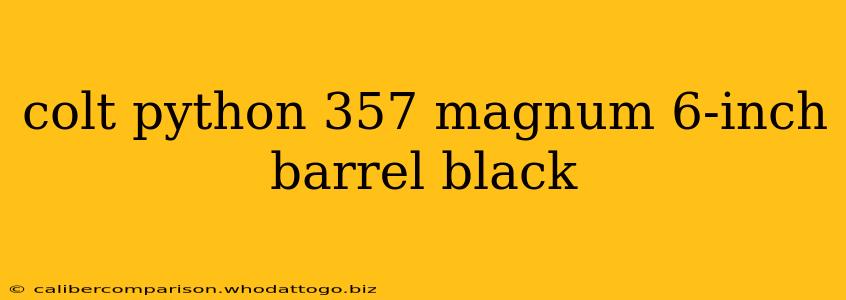 colt python 357 magnum 6-inch barrel black

© calibercomparison.whodattogo.biz